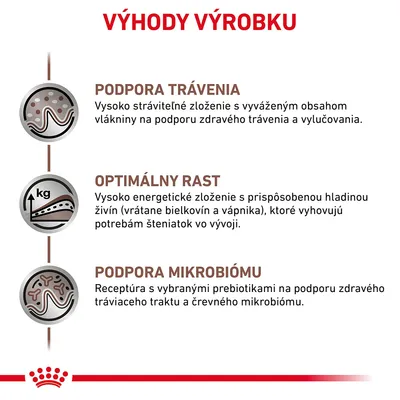 VÝHODY VÝROBKU

PODPORA TRÁVENIA
Vysoko stráviteľné zloženie s vyváženým obsahom vlákniny na podporu zdravého trávenia a vylučovania.

kg

OPTIMÁLNY RAST
Vysoko energetické zloženie s prispôsobenou hladinou živín (vrátane bielkovín a vápnika), ktoré vyhovujú potrebám šteniatok vo vývoji.

PODPORA MIKROBIÓMU
Receptúra s vybranými prebiotikami na podporu zdravého tráviaceho traktu a črevného mikrobiómu.